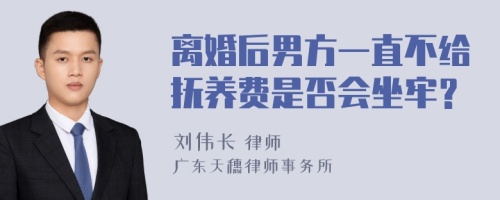 离婚后男方一直不给抚养费是否会坐牢？

刘伟长 律师
广东天穗律师事务所